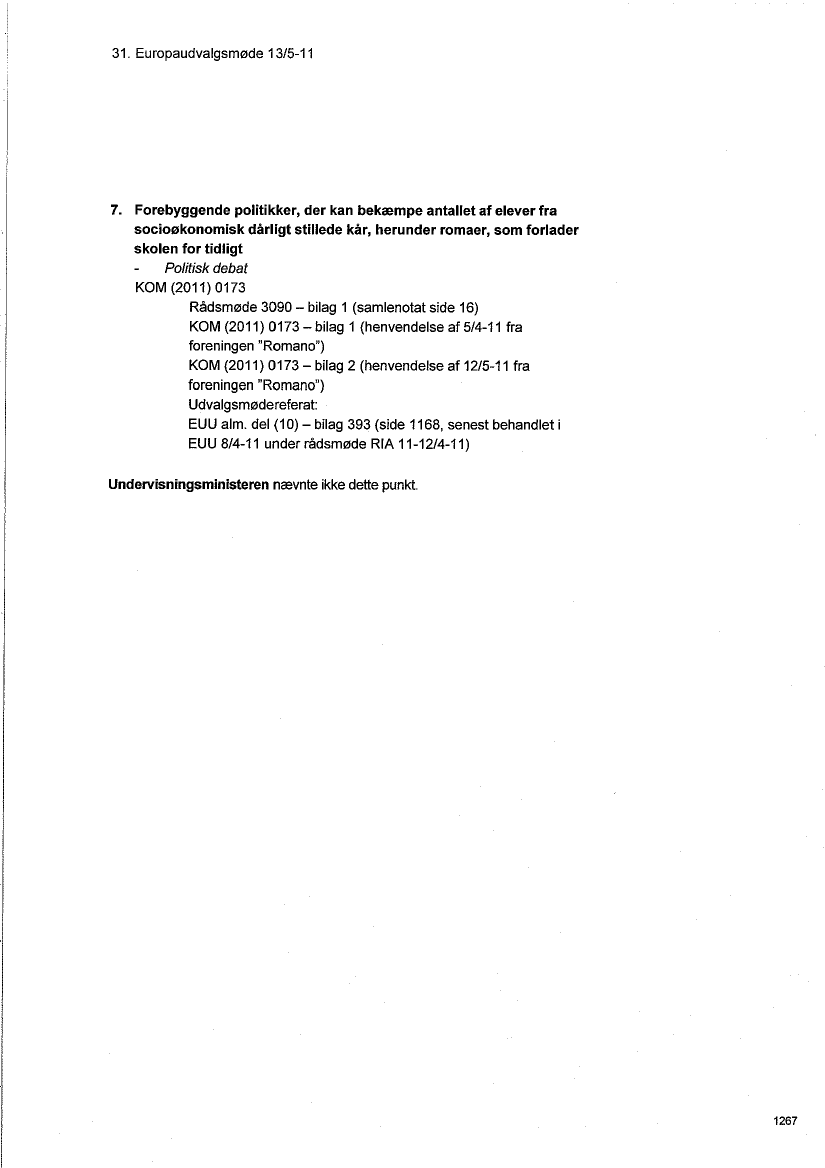 31. Europaudvalgsmøde 13/5-11

7. Forebyggende politikker, der kan bekæmpe antallet af elever fra socioøkonomisk dårligt stillede kår, herunder romaer, som forlader skolen for tidligt
- Politisk debat
KOM (2011) 0173
Rådsmøde 3090 – bilag 1 (samlenotat side 16)
KOM (2011) 0173 – bilag 1 (henvendelse af 5/4-11 fra foreningen "Romano")
KOM (2011) 0173 – bilag 2 (henvendelse af 12/5-11 fra foreningen "Romano")
Udvalgsmødereferat:
EUU alm. del (10) – bilag 393 (side 1168, senest behandlet i EUU 8/4-11 under rådsmøde RIA 11-12/4-11)

Undervisningsministeren nævnte ikke dette punkt.

1267